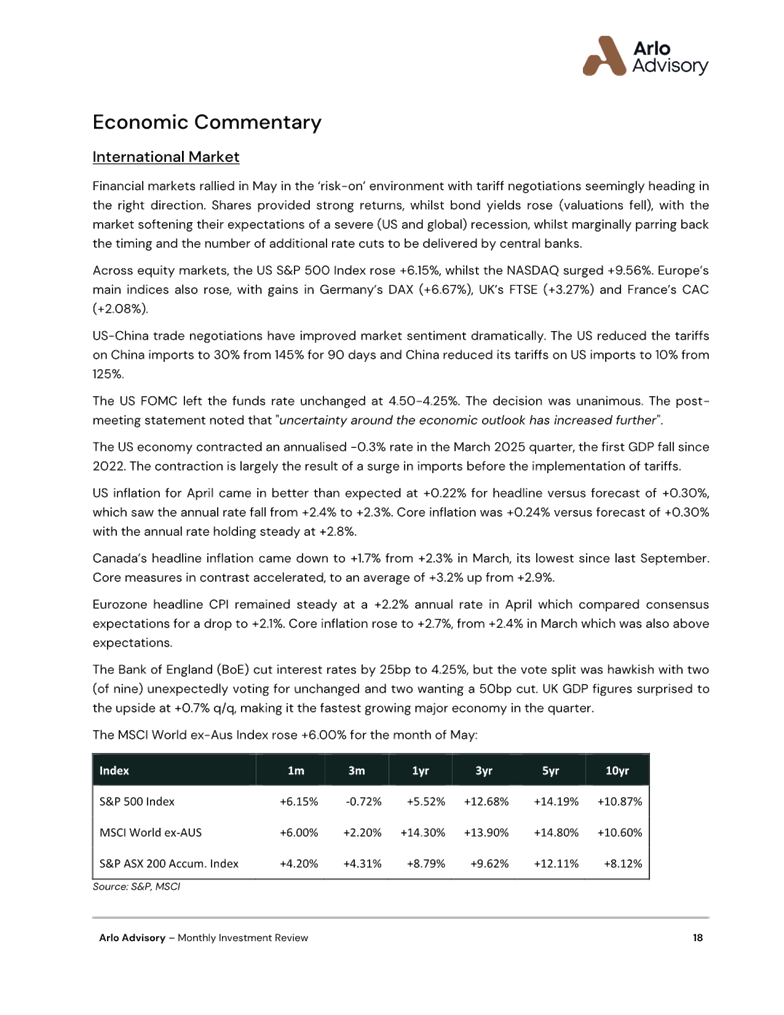 Arlo Advisory

Economic Commentary

International Market

Financial markets rallied in May in the 'risk-on' environment with tariff negotiations seemingly heading in the right direction. Shares provided strong returns, whilst bond yields rose (valuations fell), with the market softening their expectations of a severe (US and global) recession, whilst marginally parring back the timing and the number of additional rate cuts to be delivered by central banks.

Across equity markets, the US S&P 500 Index rose +6.15%, whilst the NASDAQ surged +9.56%. Europe's main indices also rose, with gains in Germany's DAX (+6.67%), UK's FTSE (+3.27%) and France's CAC (+2.08%).

US-China trade negotiations have improved market sentiment dramatically. The US reduced the tariffs on China imports to 30% from 145% for 90 days and China reduced its tariffs on US imports to 10% from 125%.

The US FOMC left the funds rate unchanged at 4.50-4.25%. The decision was unanimous. The post-meeting statement noted that "uncertainty around the economic outlook has increased further".

The US economy contracted an annualised -0.3% rate in the March 2025 quarter, the first GDP fall since 2022. The contraction is largely the result of a surge in imports before the implementation of tariffs.

US inflation for April came in better than expected at +0.22% for headline versus forecast of +0.30%, which saw the annual rate fall from +2.4% to +2.3%. Core inflation was +0.24% versus forecast of +0.30% with the annual rate holding steady at +2.8%.

Canada's headline inflation came down to +1.7% from +2.3% in March, its lowest since last September. Core measures in contrast accelerated, to an average of +3.2% up from +2.9%.

Eurozone headline CPI remained steady at a +2.2% annual rate in April which compared consensus expectations for a drop to +2.1%. Core inflation rose to +2.7%, from +2.4% in March which was also above expectations.

The Bank of England (BoE) cut interest rates by 25bp to 4.25%, but the vote split was hawkish with two (of nine) unexpectedly voting for unchanged and two wanting a 50bp cut. UK GDP figures surprised to the upside at +0.7% q/q, making it the fastest growing major economy in the quarter.

The MSCI World ex-Aus Index rose +6.00% for the month of May:

| Index | 1m | 3m | 1yr | 3yr | 5yr | 10yr |
|---|---|---|---|---|---|---|
| S&P 500 Index | +6.15% | -0.72% | +5.52% | +12.68% | +14.19% | +10.87% |
| MSCI World ex-AUS | +6.00% | +2.20% | +14.30% | +13.90% | +14.80% | +10.60% |
| S&P ASX 200 Accum. Index | +4.20% | +4.31% | +8.79% | +9.62% | +12.11% | +8.12% |

Source: S&P, MSCI

Arlo Advisory – Monthly Investment Review 18